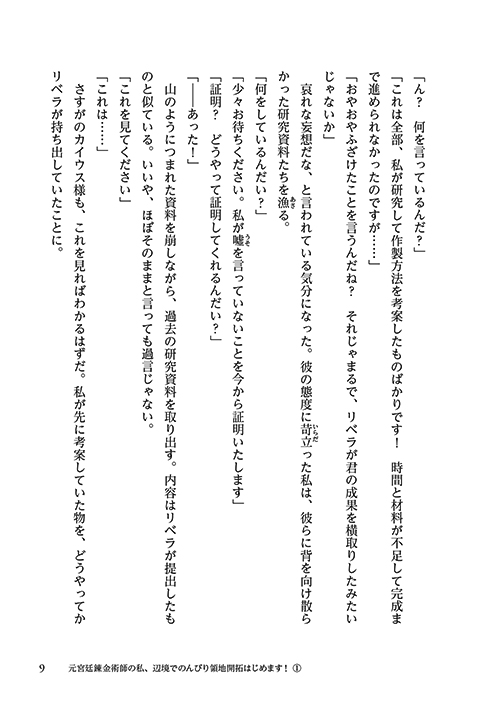 「ん？　何を言っているんだ？」

「これは全部、私が研究して作製方法を考案したものばかりです！　時間と材料が不足して完成まで進められなかったのですが……」

「おやおやふざけたことを言うんだね？　それじゃまるで、リベラが君の成果を横取りしたみたいじゃないか」

哀れな妄想だな、と言われている気分になった。彼の態度に苛立った私は、彼らに背を向け散らかった研究資料たちを漁る。

「何をしているんだい？」

「少々お待ちください。私が嘘を言っていないことを今から証明いたします」

「証明？　どうやって証明してくれるんだい？」

「――あった！」

山のようにつまれた資料を崩しながら、過去の研究資料を取り出す。内容はリベラが提出したものと似ている。いいや、ほぼそのままと言っても過言じゃない。

「これを見てください」

「これは……」

さすがのカイウス様も、これを見ればわかるはずだ。私が先に考案していた物を、どうやってかリベラが持ち出していたことに。

9　元宮廷錬金術師の私、辺境でのんびり領地開拓はじめます！①